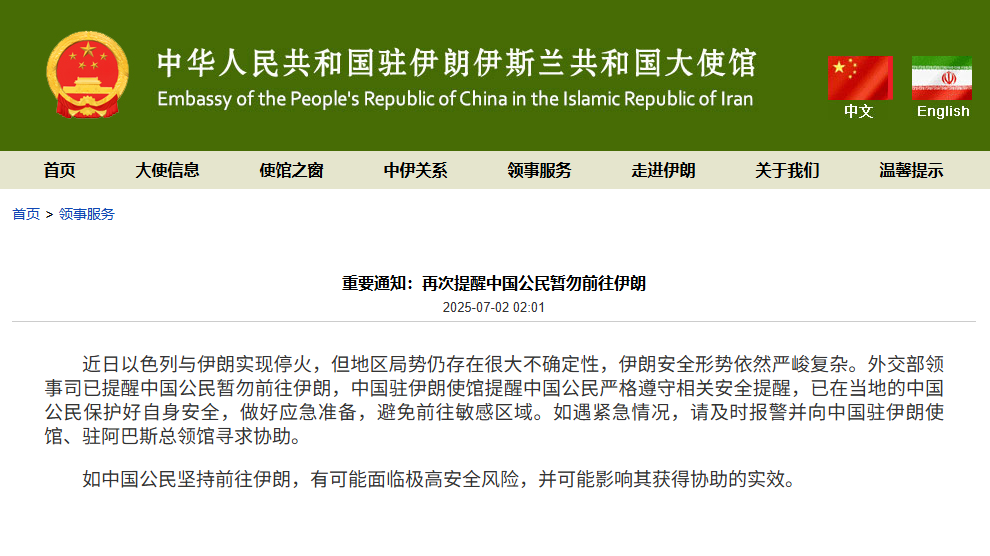 中华人民共和国驻伊朗伊斯兰共和国大使馆
Embassy of the People's Republic of China in the Islamic Republic of Iran

中文
English

首页 大使信息 使馆之窗 中伊关系 领事服务 走进伊朗 关于我们 温馨提示

首页 > 领事服务

重要通知：再次提醒中国公民暂勿前往伊朗
2025-07-02 02:01

近日以色列与伊朗实现停火，但地区局势仍存在很大不确定性，伊朗安全形势依然严峻复杂。外交部领事司已提醒中国公民暂勿前往伊朗，中国驻伊朗使馆提醒中国公民严格遵守相关安全提醒，已在当地的中国公民保护好自身安全，做好应急准备，避免前往敏感区域。如遇紧急情况，请及时报警并向中国驻伊朗使馆、驻阿巴斯总领馆寻求协助。

如中国公民坚持前往伊朗，有可能面临极高安全风险，并可能影响其获得协助的实效。